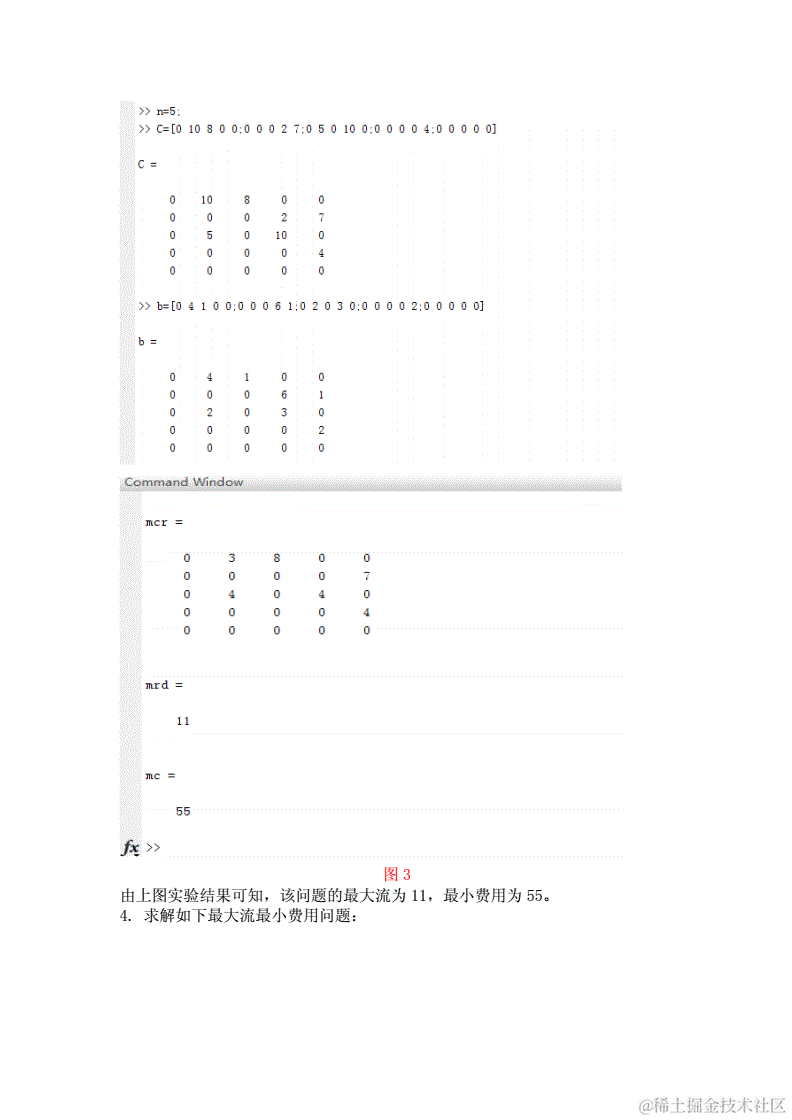 >> n=5;
>> C=[0 10 8 0 0;0 0 0 2 7;0 5 0 10 0;0 0 0 0 4;0 0 0 0 0]

C =

| 0 | 10 | 8 | 0 | 0 |
|---|---|---|---|---|
| 0 | 0 | 0 | 2 | 7 |
| 0 | 5 | 0 | 10 | 0 |
| 0 | 0 | 0 | 0 | 4 |
| 0 | 0 | 0 | 0 | 0 |

>> b=[0 4 1 0 0;0 0 0 6 1;0 2 0 3 0;0 0 0 0 2;0 0 0 0 0]

b =

| 0 | 4 | 1 | 0 | 0 |
|---|---|---|---|---|
| 0 | 0 | 0 | 6 | 1 |
| 0 | 2 | 0 | 3 | 0 |
| 0 | 0 | 0 | 0 | 2 |
| 0 | 0 | 0 | 0 | 0 |

Command Window

mcr =

| 0 | 3 | 8 | 0 | 0 |
|---|---|---|---|---|
| 0 | 0 | 0 | 0 | 7 |
| 0 | 4 | 0 | 4 | 0 |
| 0 | 0 | 0 | 0 | 4 |
| 0 | 0 | 0 | 0 | 0 |

mrd =

11

mc =

55

fx >>

图 3

由上图实验结果可知，该问题的最大流为 11，最小费用为 55。

4. 求解如下最大流最小费用问题：

@稀土掘金技术社区